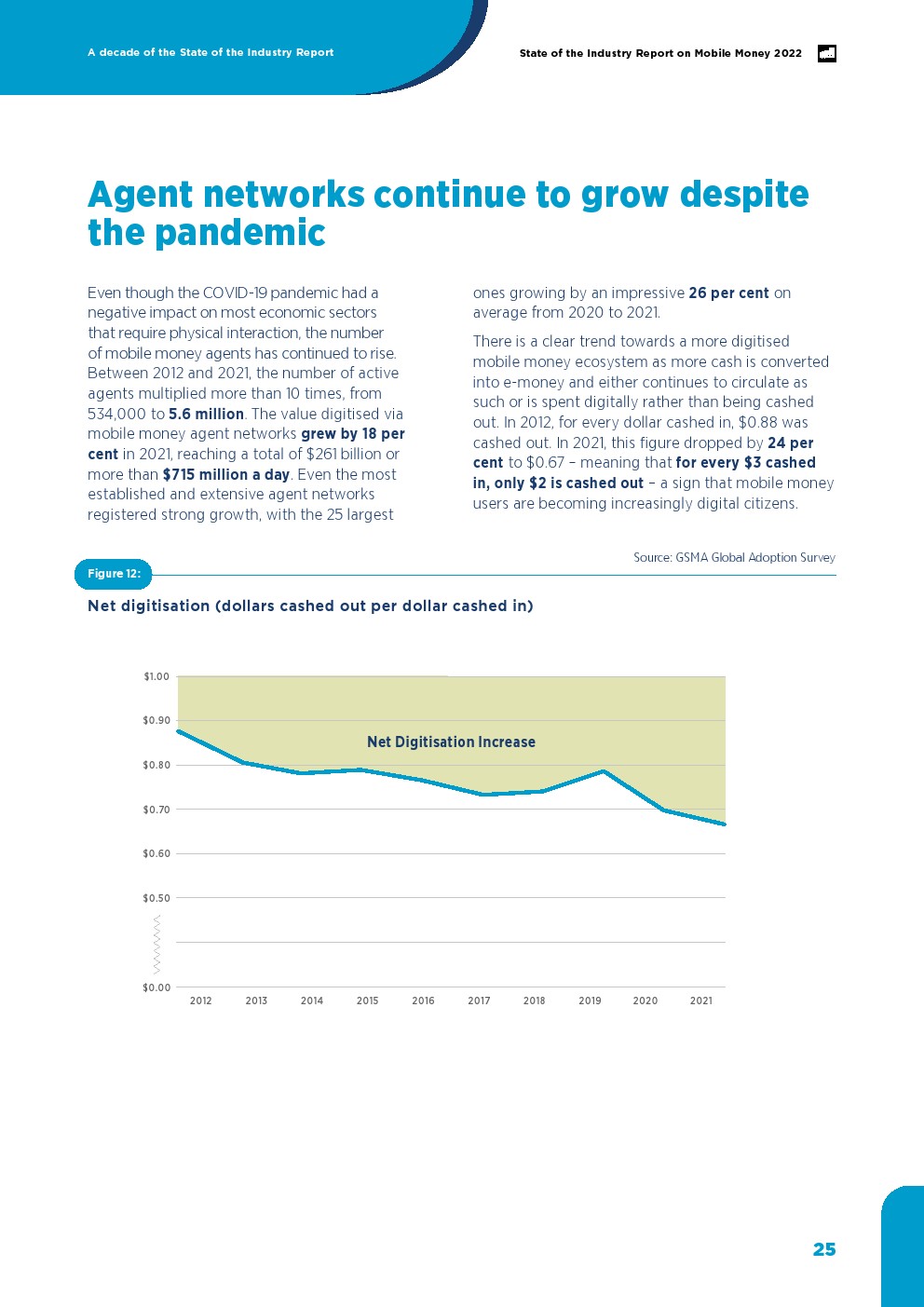 A decade of the State of the Industry Report

State of the Industry Report on Mobile Money 2022

Agent networks continue to grow despite the pandemic

Even though the COVID-19 pandemic had a negative impact on most economic sectors that require physical interaction, the number of mobile money agents has continued to rise. Between 2012 and 2021, the number of active agents multiplied more than 10 times, from 534,000 to 5.6 million. The value digitised via mobile money agent networks grew by 18 per cent in 2021, reaching a total of $261 billion or more than $715 million a day. Even the most established and extensive agent networks registered strong growth, with the 25 largest ones growing by an impressive 26 per cent on average from 2020 to 2021.

There is a clear trend towards a more digitised mobile money ecosystem as more cash is converted into e-money and either continues to circulate as such or is spent digitally rather than being cashed out. In 2012, for every dollar cashed in, $0.88 was cashed out. In 2021, this figure dropped by 24 per cent to $0.67 – meaning that for every $3 cashed in, only $2 is cashed out – a sign that mobile money users are becoming increasingly digital citizens.

Source: GSMA Global Adoption Survey

Figure 12:

Net digitisation (dollars cashed out per dollar cashed in)

$1.00
$0.90
$0.80
$0.70
$0.60
$0.50
$0.00

Net Digitisation Increase

2012 2013 2014 2015 2016 2017 2018 2019 2020 2021

25